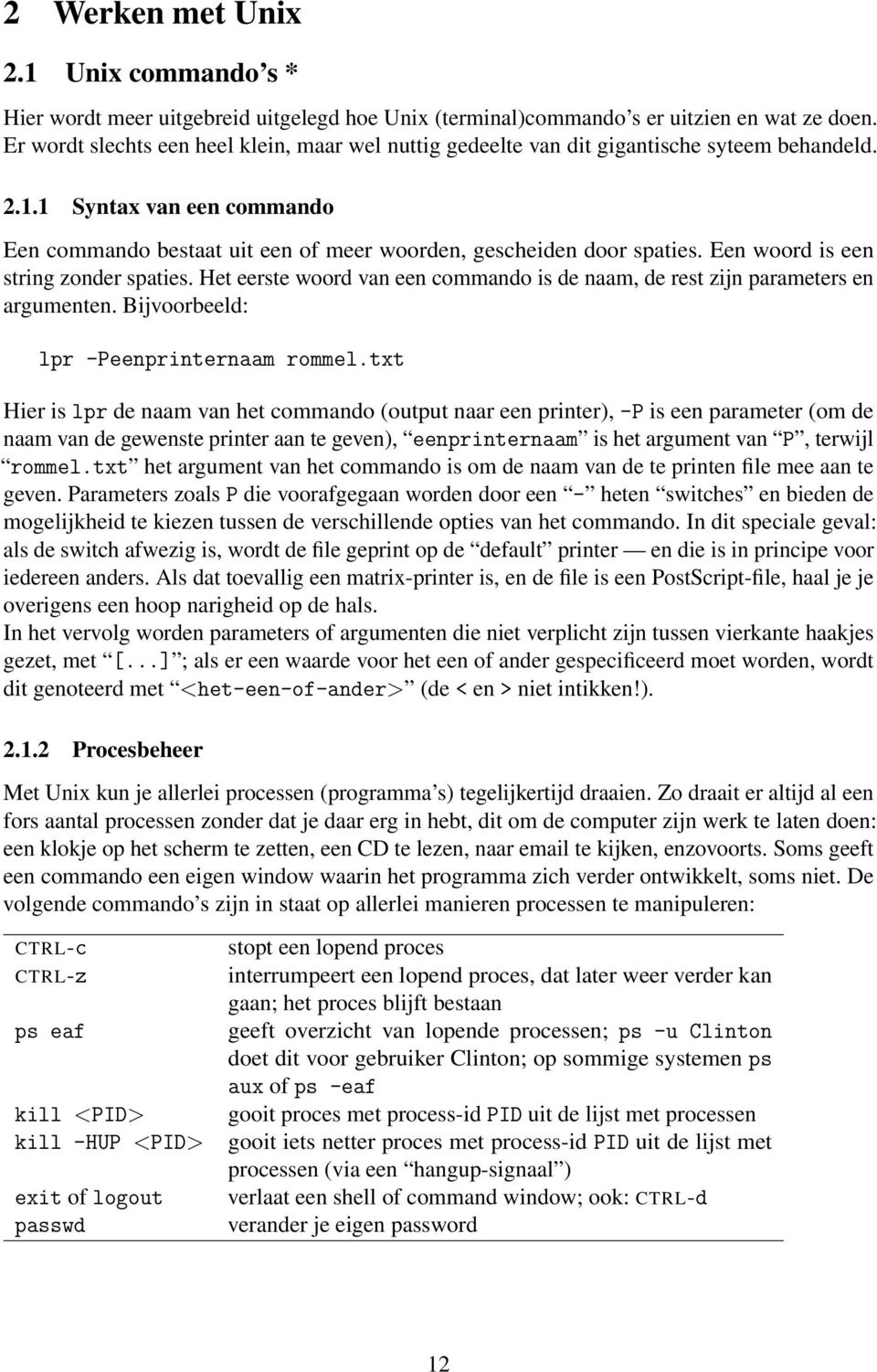 2 Werken met Unix

2.1 Unix commando's *

Hier wordt meer uitgebreid uitgelegd hoe Unix (terminal)commando's er uitzien en wat ze doen. Er wordt slechts een heel klein, maar wel nuttig gedeelte van dit gigantische syteem behandeld.

2.1.1 Syntax van een commando

Een commando bestaat uit een of meer woorden, gescheiden door spaties. Een woord is een string zonder spaties. Het eerste woord van een commando is de naam, de rest zijn parameters en argumenten. Bijvoorbeeld:

lpr -Peenprinternaam rommel.txt

Hier is lpr de naam van het commando (output naar een printer), -P is een parameter (om de naam van de gewenste printer aan te geven), "eenprinternaam" is het argument van "P", terwijl "rommel.txt" het argument van het commando is om de naam van de te printen file mee aan te geven. Parameters zoals P die voorafgegaan worden door een "-" heten "switches" en bieden de mogelijkheid te kiezen tussen de verschillende opties van het commando. In dit speciale geval: als de switch afwezig is, wordt de file geprint op de "default" printer — en die is in principe voor iedereen anders. Als dat toevallig een matrix-printer is, en de file is een PostScript-file, haal je je overigens een hoop narigheid op de hals.
In het vervolg worden parameters of argumenten die niet verplicht zijn tussen vierkante haakjes gezet, met "[...]"; als er een waarde voor het een of ander gespecificeerd moet worden, wordt dit genoteerd met "<het-een-of-ander>" (de < en > niet intikken!).

2.1.2 Procesbeheer

Met Unix kun je allerlei processen (programma's) tegelijkertijd draaien. Zo draait er altijd al een fors aantal processen zonder dat je daar erg in hebt, dit om de computer zijn werk te laten doen: een klokje op het scherm te zetten, een CD te lezen, naar email te kijken, enzovoorts. Soms geeft een commando een eigen window waarin het programma zich verder ontwikkelt, soms niet. De volgende commando's zijn in staat op allerlei manieren processen te manipuleren:

| | |
|---|---|
| CTRL-c | stopt een lopend proces |
| CTRL-z | interrumpeert een lopend proces, dat later weer verder kan gaan; het proces blijft bestaan |
| ps eaf | geeft overzicht van lopende processen; ps -u Clinton doet dit voor gebruiker Clinton; op sommige systemen ps aux of ps -eaf |
| kill <PID> | gooit proces met process-id PID uit de lijst met processen |
| kill -HUP <PID> | gooit iets netter proces met process-id PID uit de lijst met processen (via een "hangup-signaal") |
| exit of logout | verlaat een shell of command window; ook: CTRL-d |
| passwd | verander je eigen password |

12